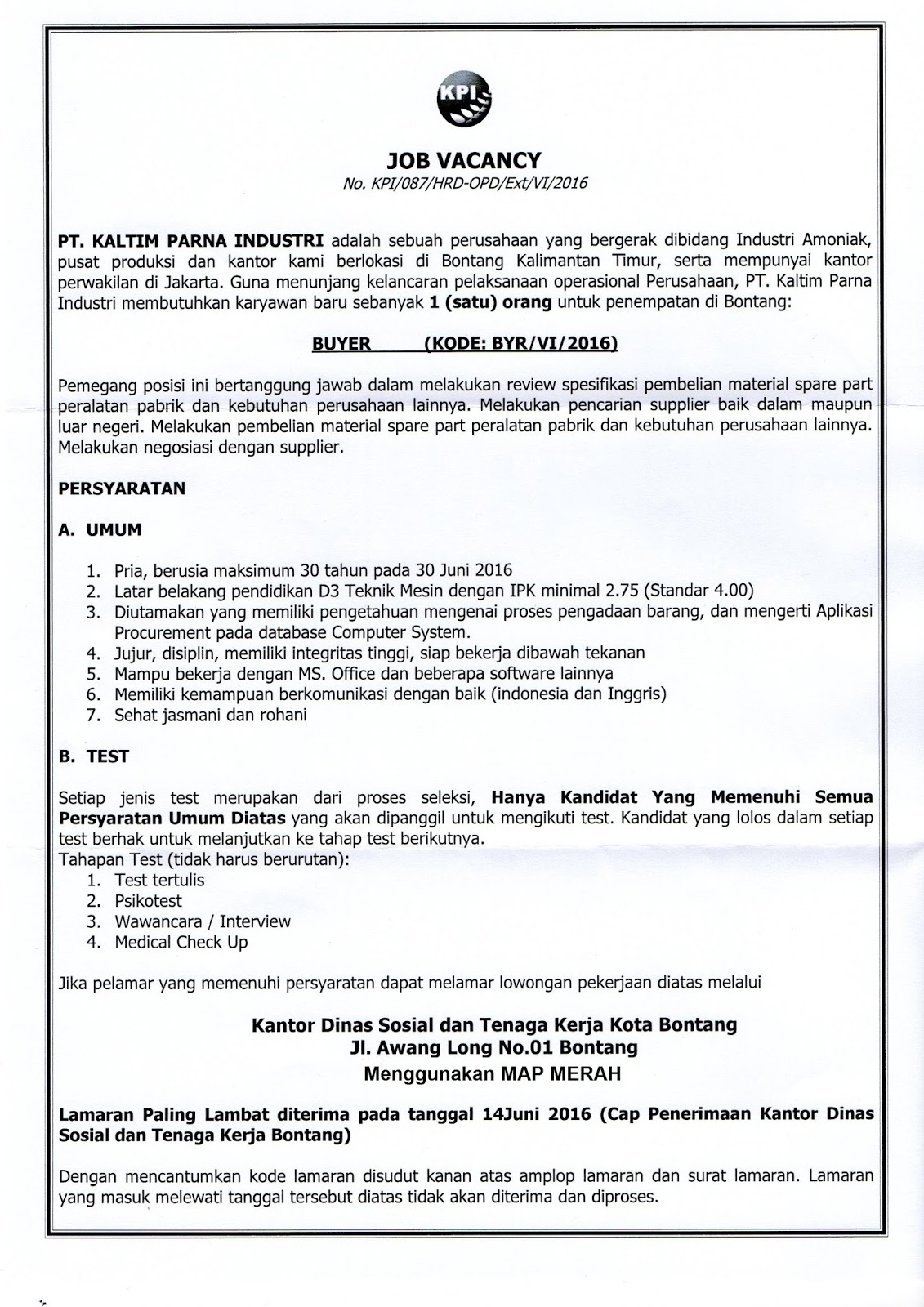 KPI

JOB VACANCY
No. KPI/087/HRD-OPD/Ext/VI/2016

PT. KALTIM PARNA INDUSTRI adalah sebuah perusahaan yang bergerak dibidang Industri Amoniak, pusat produksi dan kantor kami berlokasi di Bontang Kalimantan Timur, serta mempunyai kantor perwakilan di Jakarta. Guna menunjang kelancaran pelaksanaan operasional Perusahaan, PT. Kaltim Parna Industri membutuhkan karyawan baru sebanyak 1 (satu) orang untuk penempatan di Bontang:

BUYER (KODE: BYR/VI/2016)

Pemegang posisi ini bertanggung jawab dalam melakukan review spesifikasi pembelian material spare part peralatan pabrik dan kebutuhan perusahaan lainnya. Melakukan pencarian supplier baik dalam maupun luar negeri. Melakukan pembelian material spare part peralatan pabrik dan kebutuhan perusahaan lainnya. Melakukan negosiasi dengan supplier.

PERSYARATAN

A. UMUM

1. Pria, berusia maksimum 30 tahun pada 30 Juni 2016
2. Latar belakang pendidikan D3 Teknik Mesin dengan IPK minimal 2.75 (Standar 4.00)
3. Diutamakan yang memiliki pengetahuan mengenai proses pengadaan barang, dan mengerti Aplikasi Procurement pada database Computer System.
4. Jujur, disiplin, memiliki integritas tinggi, siap bekerja dibawah tekanan
5. Mampu bekerja dengan MS. Office dan beberapa software lainnya
6. Memiliki kemampuan berkomunikasi dengan baik (indonesia dan Inggris)
7. Sehat jasmani dan rohani

B. TEST

Setiap jenis test merupakan dari proses seleksi, Hanya Kandidat Yang Memenuhi Semua Persyaratan Umum Diatas yang akan dipanggil untuk mengikuti test. Kandidat yang lolos dalam setiap test berhak untuk melanjutkan ke tahap test berikutnya.
Tahapan Test (tidak harus berurutan):
1. Test tertulis
2. Psikotest
3. Wawancara / Interview
4. Medical Check Up

Jika pelamar yang memenuhi persyaratan dapat melamar lowongan pekerjaan diatas melalui

Kantor Dinas Sosial dan Tenaga Kerja Kota Bontang
Jl. Awang Long No.01 Bontang
Menggunakan MAP MERAH

Lamaran Paling Lambat diterima pada tanggal 14Juni 2016 (Cap Penerimaan Kantor Dinas Sosial dan Tenaga Kerja Bontang)

Dengan mencantumkan kode lamaran disudut kanan atas amplop lamaran dan surat lamaran. Lamaran yang masuk melewati tanggal tersebut diatas tidak akan diterima dan diproses.